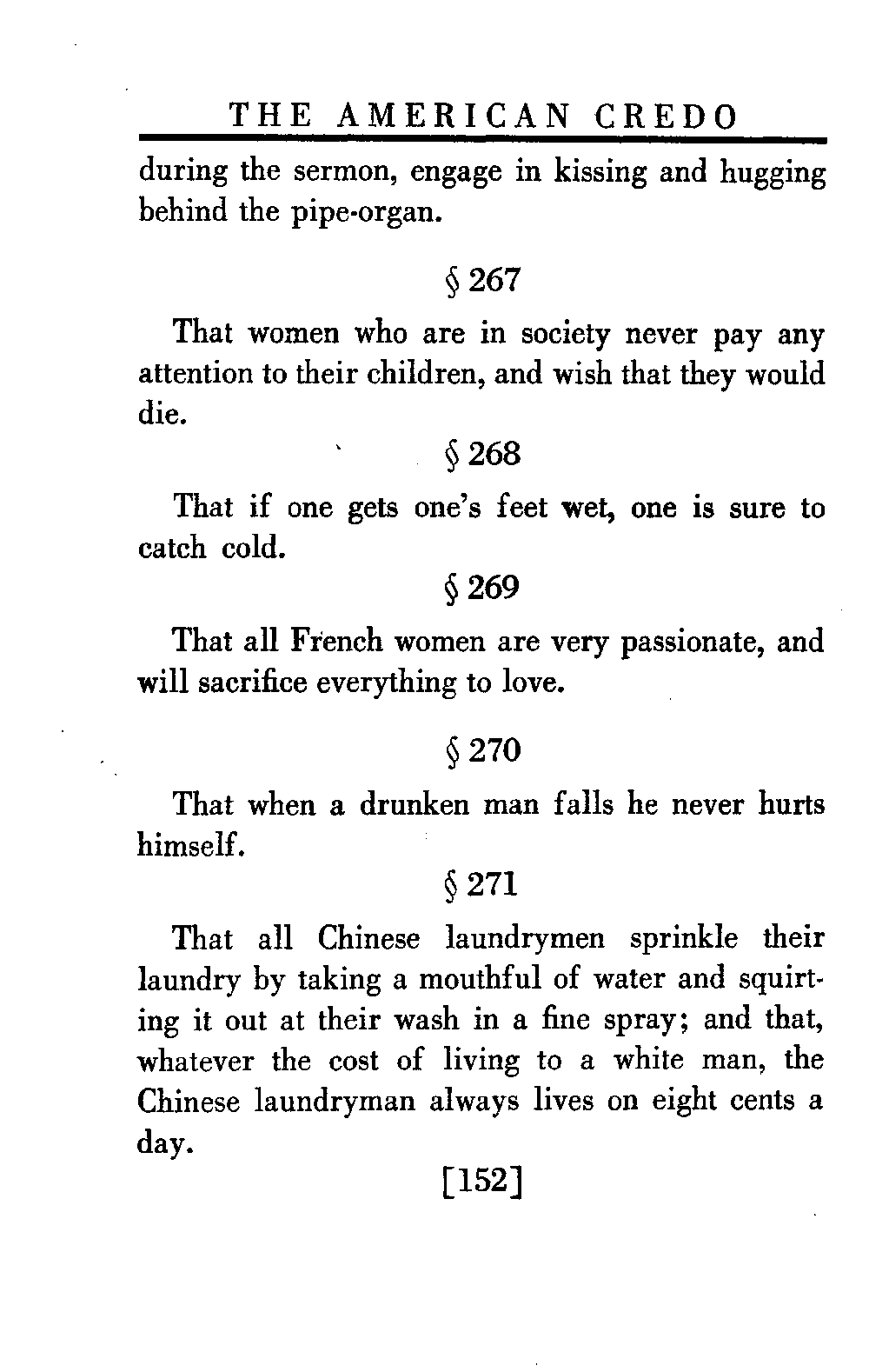 THE AMERICAN CREDO

during the sermon, engage in kissing and hugging behind the pipe-organ.

§ 267

That women who are in society never pay any attention to their children, and wish that they would die.

§ 268

That if one gets one's feet wet, one is sure to catch cold.

§ 269

That all French women are very passionate, and will sacrifice everything to love.

§ 270

That when a drunken man falls he never hurts himself.

§ 271

That all Chinese laundrymen sprinkle their laundry by taking a mouthful of water and squirting it out at their wash in a fine spray; and that, whatever the cost of living to a white man, the Chinese laundryman always lives on eight cents a day.

[152]